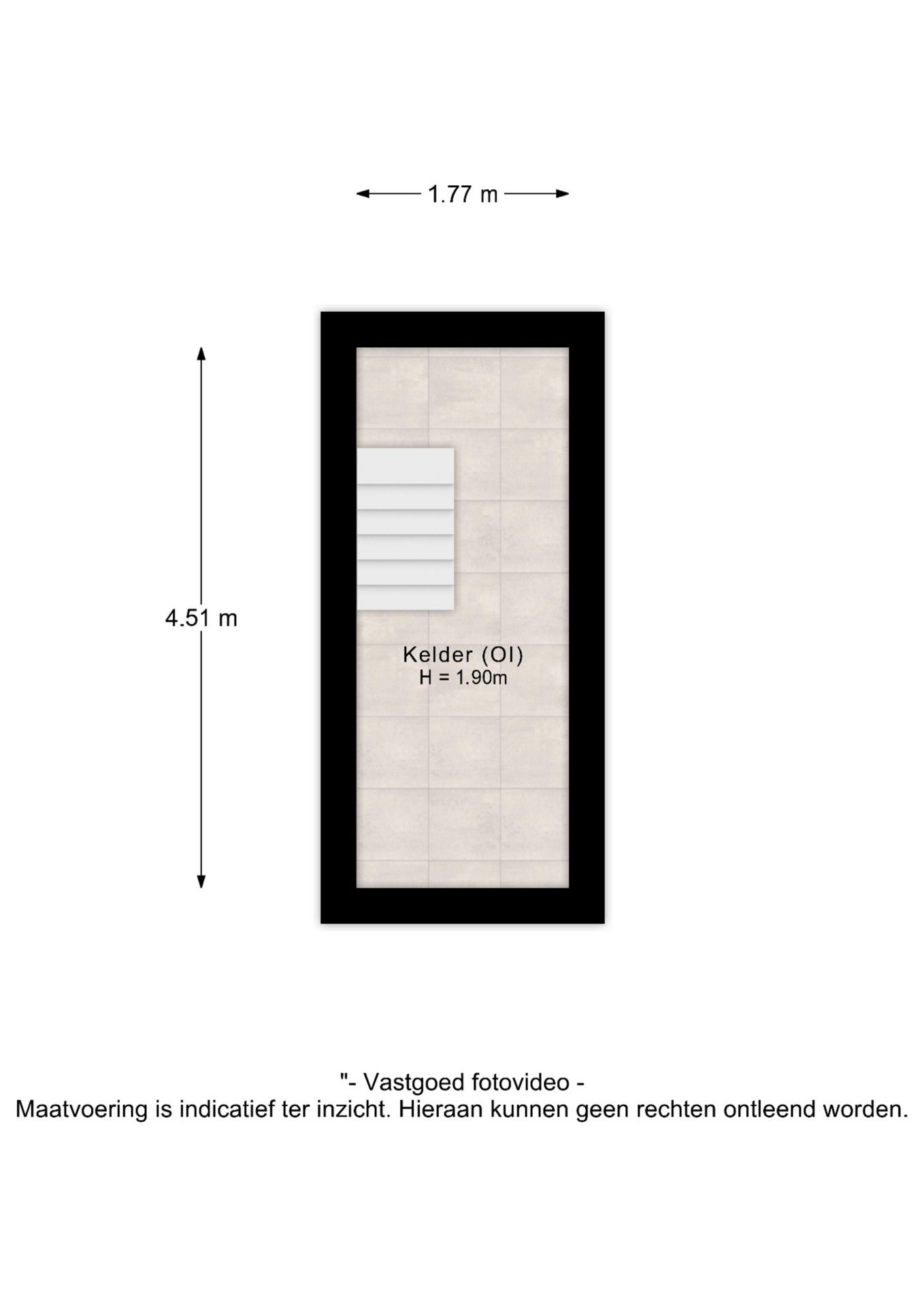 1.77 m

4.51 m

Kelder (OI)
H = 1.90m

"- Vastgoed fotovideo -
Maatvoering is indicatief ter inzicht. Hieraan kunnen geen rechten ontleend worden.